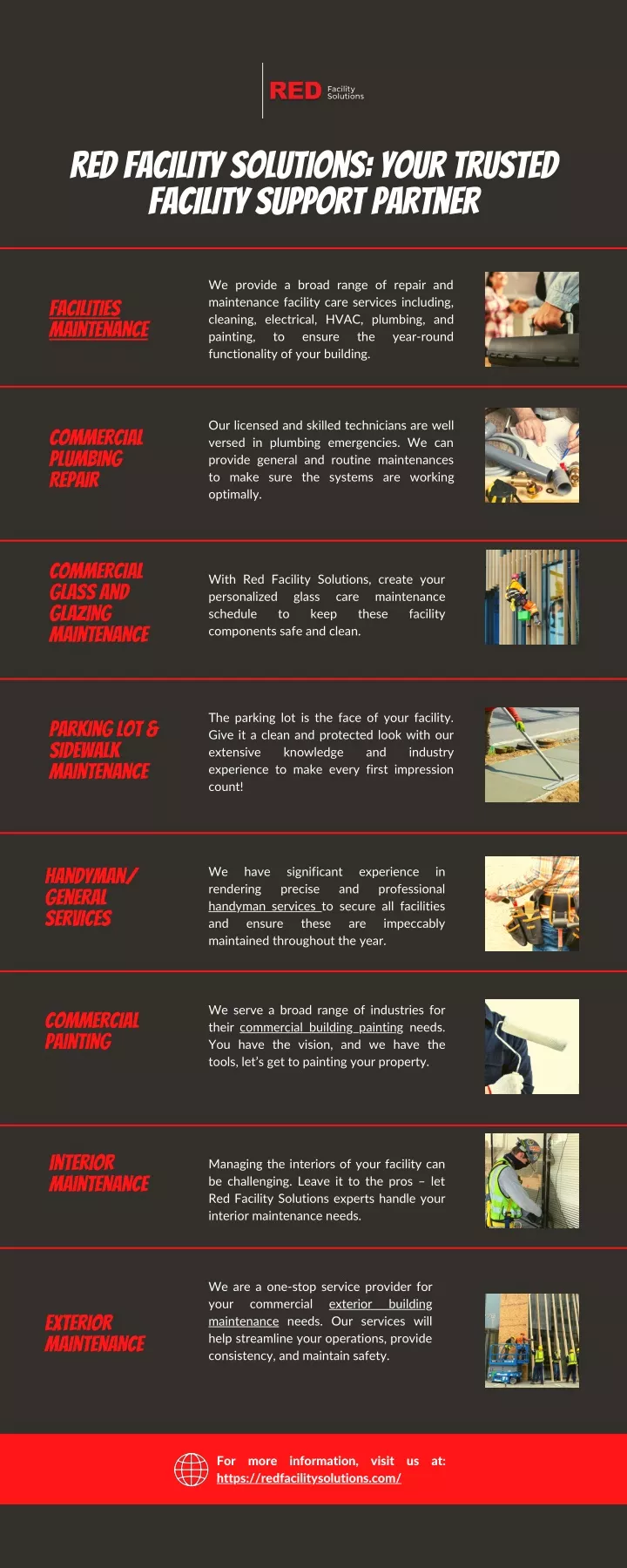 RED Facility Solutions

RED FACILITY SOLUTIONS: YOUR TRUSTED FACILITY SUPPORT PARTNER

FACILITIES MAINTENANCE

We provide a broad range of repair and maintenance facility care services including, cleaning, electrical, HVAC, plumbing, and painting, to ensure the year-round functionality of your building.

COMMERCIAL PLUMBING REPAIR

Our licensed and skilled technicians are well versed in plumbing emergencies. We can provide general and routine maintenances to make sure the systems are working optimally.

COMMERCIAL GLASS AND GLAZING MAINTENANCE

With Red Facility Solutions, create your personalized glass care maintenance schedule to keep these facility components safe and clean.

PARKING LOT & SIDEWALK MAINTENANCE

The parking lot is the face of your facility. Give it a clean and protected look with our extensive knowledge and industry experience to make every first impression count!

HANDYMAN/ GENERAL SERVICES

We have significant experience in rendering precise and professional handyman services to secure all facilities and ensure these are impeccably maintained throughout the year.

COMMERCIAL PAINTING

We serve a broad range of industries for their commercial building painting needs. You have the vision, and we have the tools, let's get to painting your property.

INTERIOR MAINTENANCE

Managing the interiors of your facility can be challenging. Leave it to the pros – let Red Facility Solutions experts handle your interior maintenance needs.

EXTERIOR MAINTENANCE

We are a one-stop service provider for your commercial exterior building maintenance needs. Our services will help streamline your operations, provide consistency, and maintain safety.

For more information, visit us at: https://redfacilitysolutions.com/